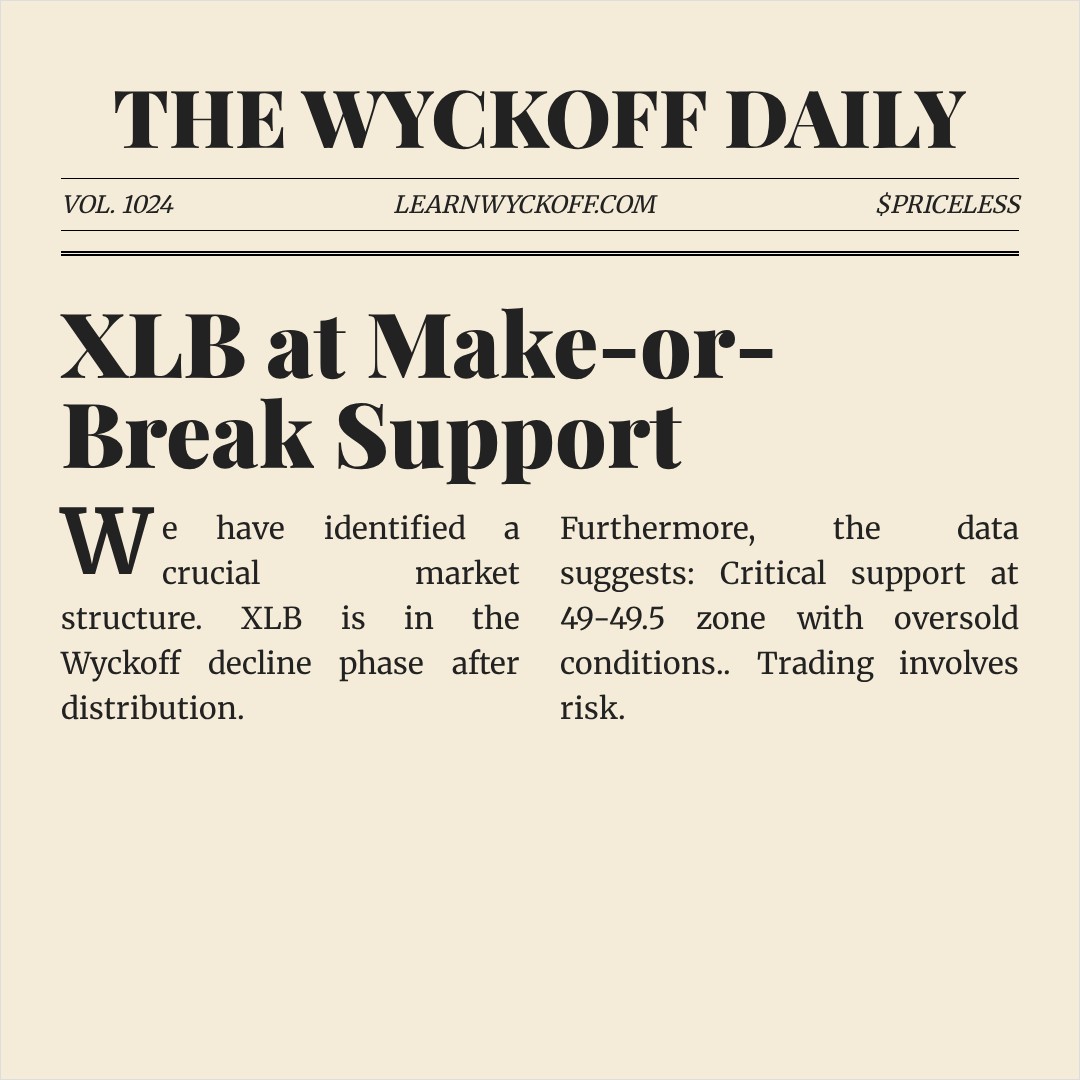 THE WYCKOFF DAILY

VOL. 1024

LEARNWYCKOFF.COM

$PRICELESS

XLB at Make-or-Break Support

We have identified a crucial market structure. XLB is in the Wyckoff decline phase after distribution.

Furthermore, the data suggests: Critical support at 49-49.5 zone with oversold conditions.. Trading involves risk.